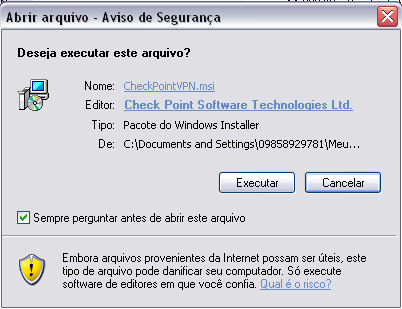 Abrir arquivo - Aviso de Segurança

Deseja executar este arquivo?

Nome: CheckPointVPN.msi
Editor: Check Point Software Technologies Ltd.
Tipo: Pacote do Windows Installer
De: C:\Documents and Settings\09858929781\Meu...

Executar
Cancelar

Sempre perguntar antes de abrir este arquivo

Embora arquivos provenientes da Internet possam ser úteis, este tipo de arquivo pode danificar seu computador. Só execute software de editores em que você confia. Qual é o risco?